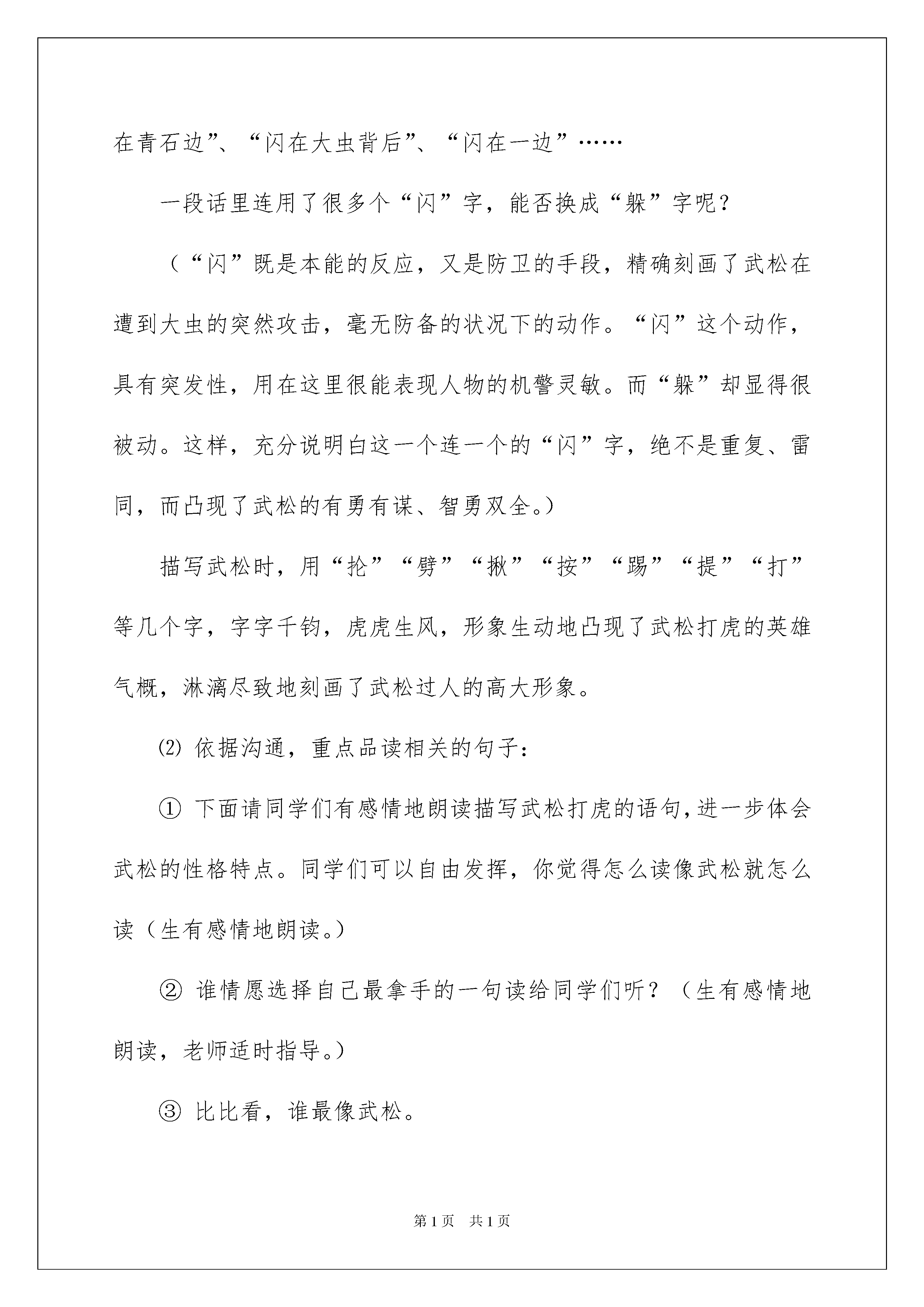 在青石边”、“闪在大虫背后”、“闪在一边”……

一段话里连用了很多个“闪”字，能否换成“躲”字呢？

（“闪”既是本能的反应，又是防卫的手段，精确刻画了武松在遭到大虫的突然攻击，毫无防备的状况下的动作。“闪”这个动作，具有突发性，用在这里很能表现人物的机警灵敏。而“躲”却显得很被动。这样，充分说明白这一个连一个的“闪”字，绝不是重复、雷同，而凸现了武松的有勇有谋、智勇双全。）

描写武松时，用“抡”“劈”“揪”“按”“踢”“提”“打”等几个字，字字千钧，虎虎生风，形象生动地凸现了武松打虎的英雄气概，淋漓尽致地刻画了武松过人的高大形象。

⑵ 依据沟通，重点品读相关的句子：

① 下面请同学们有感情地朗读描写武松打虎的语句，进一步体会武松的性格特点。同学们可以自由发挥，你觉得怎么读像武松就怎么读（生有感情地朗读。）

② 谁情愿选择自己最拿手的一句读给同学们听？（生有感情地朗读，老师适时指导。）

③ 比比看，谁最像武松。

第1页 共1页